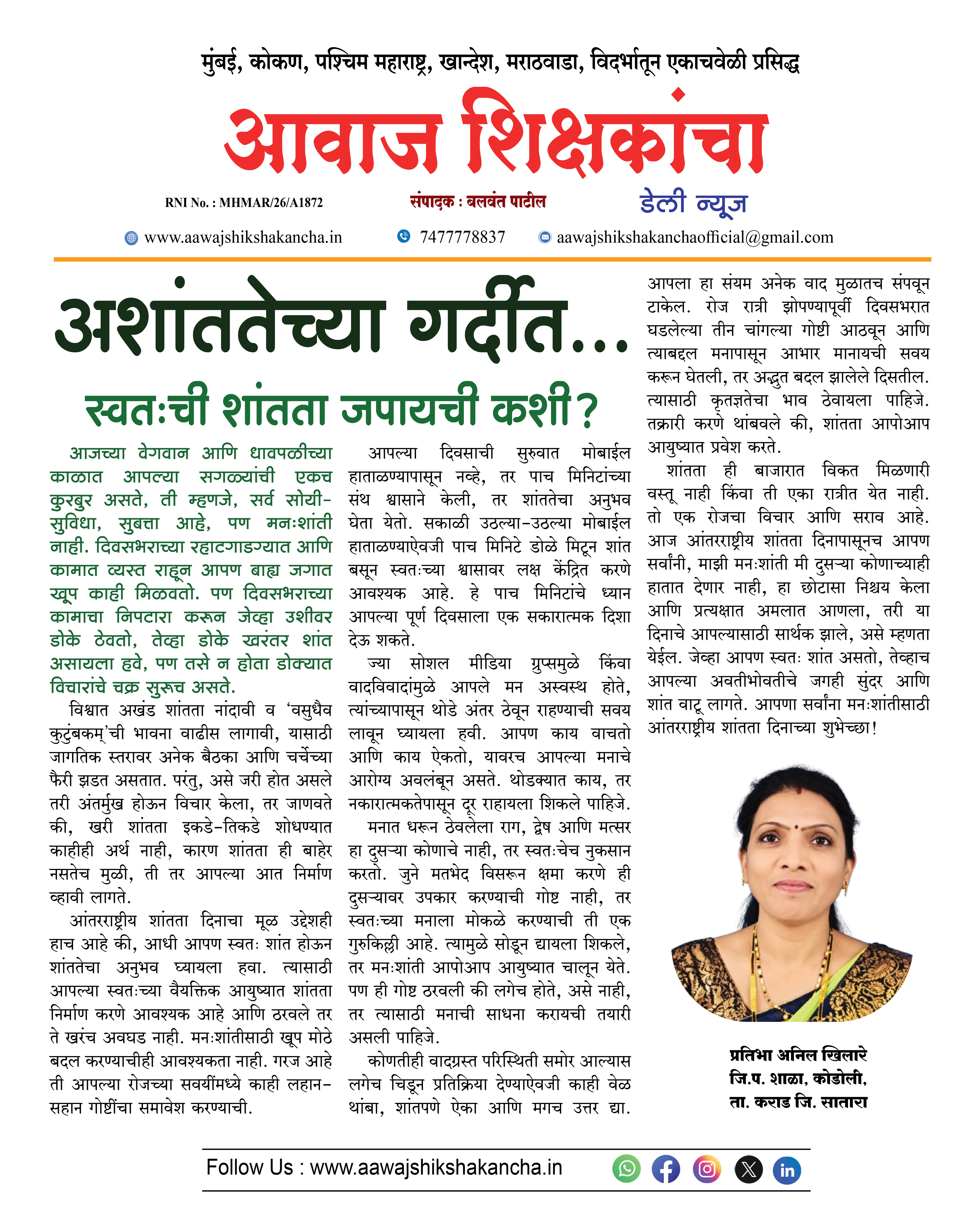 मुंबई, कोकण, पश्चिम महाराष्ट्र, खान्देश, मराठवाडा, विदर्भातून एकाचवेळी प्रसिद्ध

आवाज शिक्षकांचा

RNI No. : MHMAR/26/A1872

संपादक : बलवंत पाटील

डेली न्यूज

www.aawajshikshakancha.in 7477778837 aawajshikshakanchaofficial@gmail.com

अशांततेच्या गर्दीत...

स्वतःची शांतता जपायची कशी?

आजच्या वेगवान आणि धावपळीच्या काळात आपल्या सगळ्यांची एकच कुरबुर असते, ती म्हणजे, सर्व सोयी-सुविधा, सुबत्ता आहे, पण मनःशांती नाही. दिवसभराच्या रहाटगाडग्यात आणि कामात व्यस्त राहून आपण बाह्य जगात खूप काही मिळवतो. पण दिवसभराच्या कामाचा निपटारा करून जेव्हा उशीवर डोके ठेवतो, तेव्हा डोके खरंतर शांत असायला हवे, पण तसे न होता डोक्यात विचारांचे चक्र सुरूच असते.

विश्वात अखंड शांतता नांदावी व 'वसुधैव कुटुंबकम्'ची भावना वाढीस लागावी, यासाठी जागतिक स्तरावर अनेक बैठका आणि चर्चेच्या फैरी झडत असतात. परंतु, असे जरी होत असले तरी अंतर्मुख होऊन विचार केला, तर जाणवते की, खरी शांतता इकडे-तिकडे शोधण्यात काहीही अर्थ नाही, कारण शांतता ही बाहेर नसतेच मुळी, ती तर आपल्या आत निर्माण व्हावी लागते.

आंतरराष्ट्रीय शांतता दिनाचा मूळ उद्देशही हाच आहे की, आधी आपण स्वतः शांत होऊन शांततेचा अनुभव घ्यायला हवा. त्यासाठी आपल्या स्वतःच्या वैयक्तिक आयुष्यात शांतता निर्माण करणे आवश्यक आहे आणि ठरवले तर ते खरंच अवघड नाही. मनःशांतीसाठी खूप मोठे बदल करण्याचीही आवश्यकता नाही. गरज आहे ती आपल्या रोजच्या सवयींमध्ये काही लहान-सहान गोष्टींचा समावेश करण्याची.

आपल्या दिवसाची सुरुवात मोबाईल हाताळण्यापासून नव्हे, तर पाच मिनिटांच्या संथ श्वासाने केली, तर शांततेचा अनुभव घेता येतो. सकाळी उठल्या-उठल्या मोबाईल हाताळण्याऐवजी पाच मिनिटे डोळे मिटून शांत बसून स्वतःच्या श्वासावर लक्ष केंद्रित करणे आवश्यक आहे. हे पाच मिनिटांचे ध्यान आपल्या पूर्ण दिवसाला एक सकारात्मक दिशा देऊ शकते.

ज्या सोशल मीडिया ग्रुप्समुळे किंवा वादविवादांमुळे आपले मन अस्वस्थ होते, त्यांच्यापासून थोडे अंतर ठेवून राहण्याची सवय लावून घ्यायला हवी. आपण काय वाचतो आणि काय ऐकतो, यावरच आपल्या मनाचे आरोग्य अवलंबून असते. थोडक्यात काय, तर नकारात्मकतेपासून दूर राहायला शिकले पाहिजे.

मनात धरून ठेवलेला राग, द्वेष आणि मत्सर हा दुसऱ्या कोणाचे नाही, तर स्वतःचेच नुकसान करतो. जुने मतभेद विसरून क्षमा करणे ही दुसऱ्यावर उपकार करण्याची गोष्ट नाही, तर स्वतःच्या मनाला मोकळे करण्याची ती एक गुरुकिल्ली आहे. त्यामुळे सोडून द्यायला शिकले, तर मनःशांती आपोआप आयुष्यात चालून येते. पण ही गोष्ट ठरवली की लगेच होते, असे नाही, तर त्यासाठी मनाची साधना करायची तयारी असली पाहिजे.

कोणतीही वादग्रस्त परिस्थिती समोर आल्यास लगेच चिडून प्रतिक्रिया देण्याऐवजी काही वेळ थांबा, शांतपणे ऐका आणि मगच उत्तर द्या. आपला हा संयम अनेक वाद मुळातच संपवून टाकेल. रोज रात्री झोपण्यापूर्वी दिवसभरात घडलेल्या तीन चांगल्या गोष्टी आठवून आणि त्याबद्दल मनापासून आभार मानायची सवय करून घेतली, तर अद्भुत बदल झालेले दिसतील. त्यासाठी कृतज्ञतेचा भाव ठेवायला पाहिजे. तक्रारी करणे थांबवले की, शांतता आपोआप आयुष्यात प्रवेश करते.

शांतता ही बाजारात विकत मिळणारी वस्तू नाही किंवा ती एका रात्रीत येत नाही. तो एक रोजचा विचार आणि सराव आहे. आज आंतरराष्ट्रीय शांतता दिनापासूनच आपण सर्वांनी, माझी मनःशांती मी दुसऱ्या कोणाच्याही हातात देणार नाही, हा छोटासा निश्चय केला आणि प्रत्यक्षात अमलात आणला, तरी या दिनाचे आपल्यासाठी सार्थक झाले, असे म्हणता येईल. जेव्हा आपण स्वतः शांत असतो, तेव्हाच आपल्या अवतीभोवतीचे जगही सुंदर आणि शांत वाटू लागते. आपणा सर्वांना मनःशांतीसाठी आंतरराष्ट्रीय शांतता दिनाच्या शुभेच्छा!

प्रतिभा अनिल खिलारे
जि.प. शाळा, कोडोली,
ता. कराड जि. सातारा

Follow Us : www.aawajshikshakancha.in